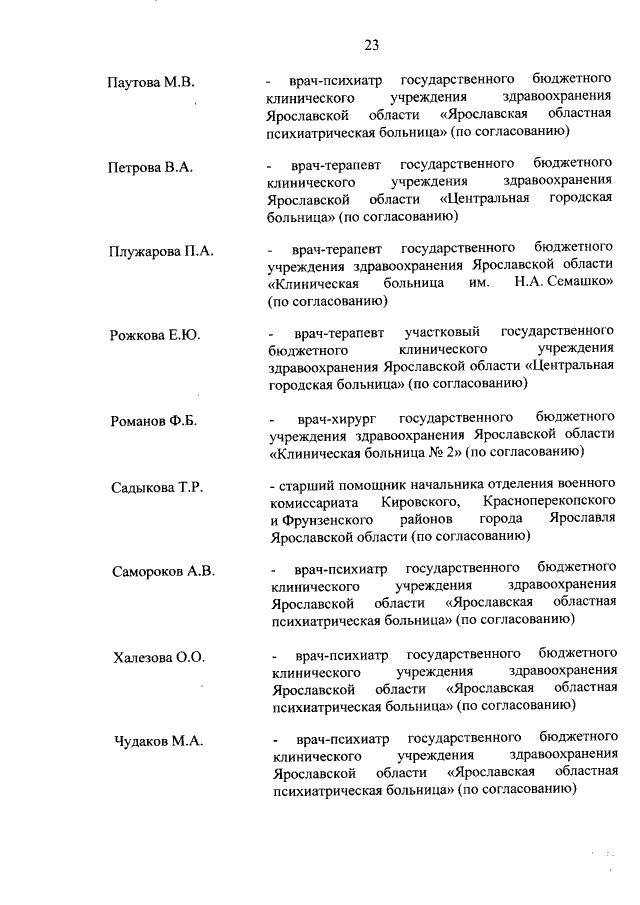 23

Паутова М.В.

- врач-психиатр государственного бюджетного клинического учреждения здравоохранения Ярославской области «Ярославская областная психиатрическая больница» (по согласованию)

Петрова В.А.

- врач-терапевт государственного бюджетного клинического учреждения здравоохранения Ярославской области «Центральная городская больница» (по согласованию)

Плужарова П.А.

- врач-терапевт государственного бюджетного учреждения здравоохранения Ярославской области «Клиническая больница им. Н.А. Семашко» (по согласованию)

Рожкова Е.Ю.

- врач-терапевт участковый государственного бюджетного клинического учреждения здравоохранения Ярославской области «Центральная городская больница» (по согласованию)

Романов Ф.Б.

- врач-хирург государственного бюджетного учреждения здравоохранения Ярославской области «Клиническая больница № 2» (по согласованию)

Садыкова Т.Р.

- старший помощник начальника отделения военного комиссариата Кировского, Красноперекопского и Фрунзенского районов города Ярославля Ярославской области (по согласованию)

Самороков А.В.

- врач-психиатр государственного бюджетного клинического учреждения здравоохранения Ярославской области «Ярославская областная психиатрическая больница» (по согласованию)

Халезова О.О.

- врач-психиатр государственного бюджетного клинического учреждения здравоохранения Ярославской области «Ярославская областная психиатрическая больница» (по согласованию)

Чудаков М.А.

- врач-психиатр государственного бюджетного клинического учреждения здравоохранения Ярославской области «Ярославская областная психиатрическая больница» (по согласованию)